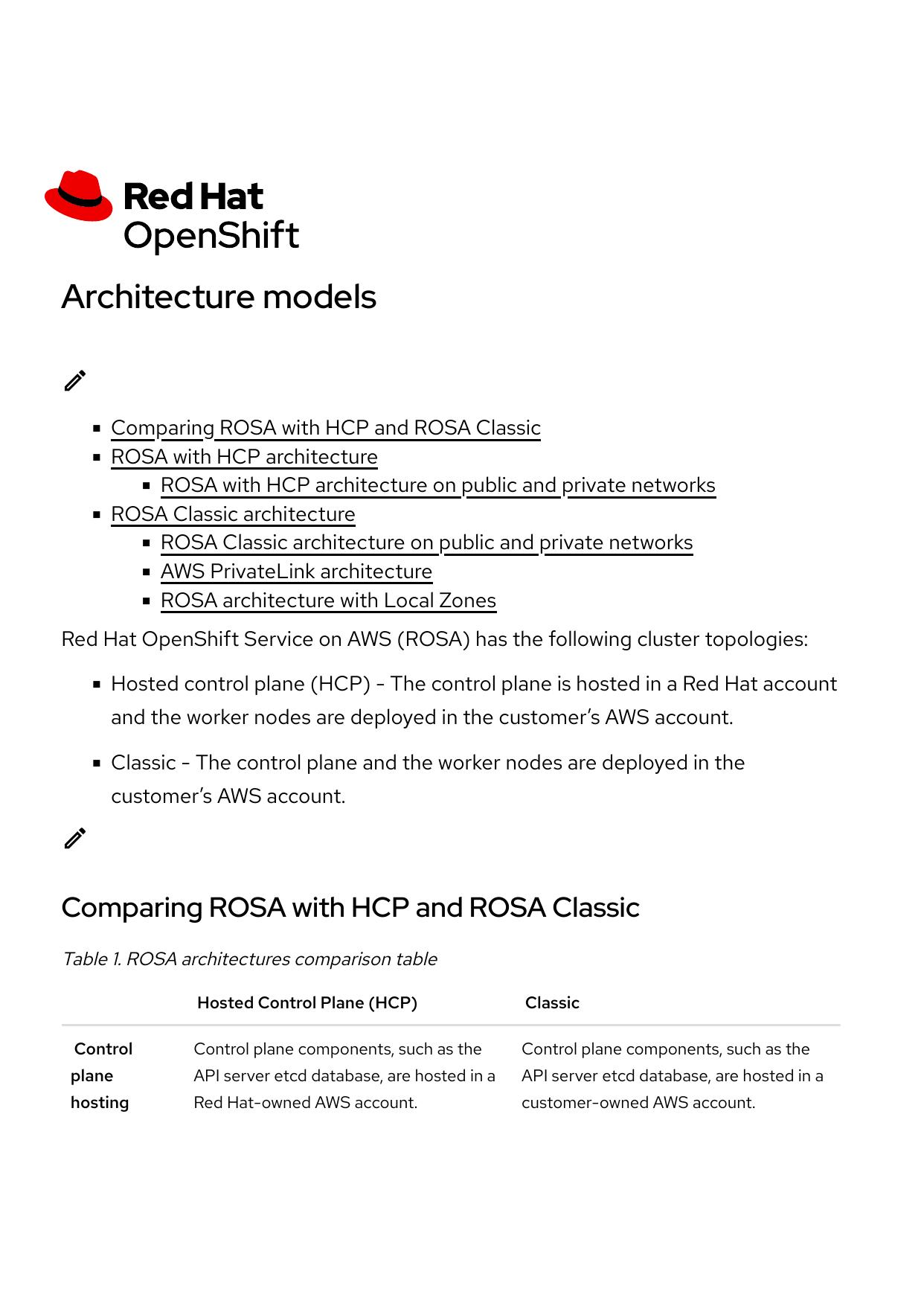 Red Hat
OpenShift

Architecture models

- Comparing ROSA with HCP and ROSA Classic
- ROSA with HCP architecture
    - ROSA with HCP architecture on public and private networks
- ROSA Classic architecture
    - ROSA Classic architecture on public and private networks
    - AWS PrivateLink architecture
    - ROSA architecture with Local Zones

Red Hat OpenShift Service on AWS (ROSA) has the following cluster topologies:

- Hosted control plane (HCP) - The control plane is hosted in a Red Hat account and the worker nodes are deployed in the customer's AWS account.
- Classic - The control plane and the worker nodes are deployed in the customer's AWS account.

Comparing ROSA with HCP and ROSA Classic

Table 1. ROSA architectures comparison table

| | Hosted Control Plane (HCP) | Classic |
|---|---|---|
| Control plane hosting | Control plane components, such as the API server etcd database, are hosted in a Red Hat-owned AWS account. | Control plane components, such as the API server etcd database, are hosted in a customer-owned AWS account. |